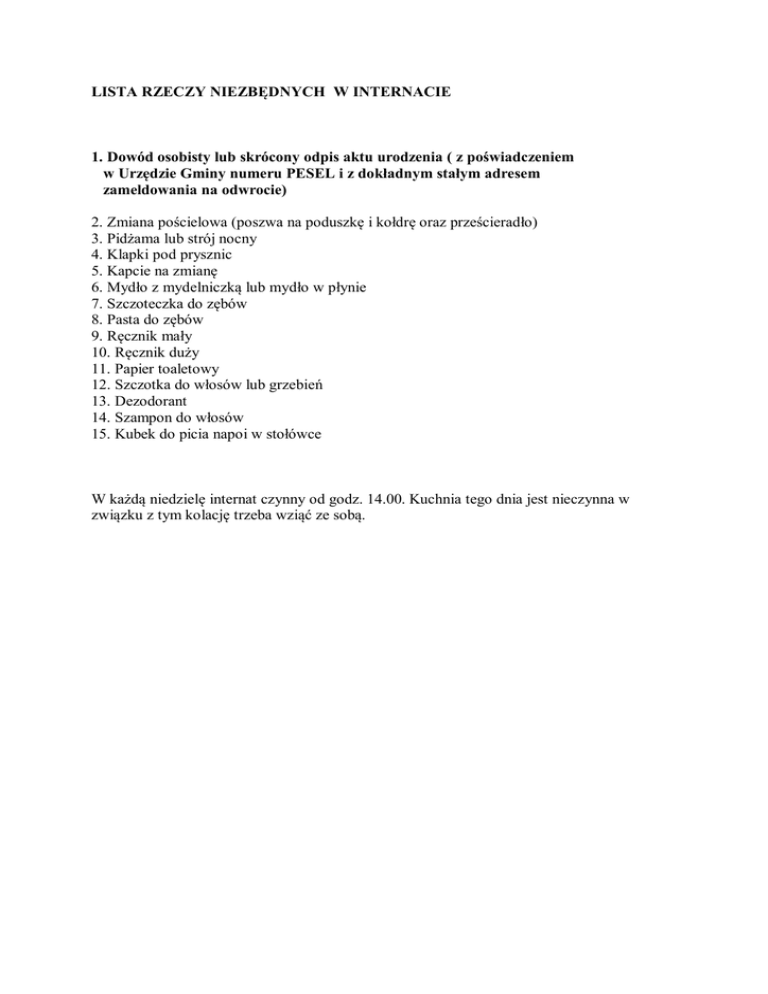 LISTA RZECZY NIEZBĘDNYCH W INTERNACIE

1. Dowód osobisty lub skrócony odpis aktu urodzenia ( z poświadczeniem w Urzędzie Gminy numeru PESEL i z dokładnym stałym adresem zameldowania na odwrocie)

2. Zmiana pościelowa (poszwa na poduszkę i kołdrę oraz prześcieradło)
3. Pidżama lub strój nocny
4. Klapki pod prysznic
5. Kapcie na zmianę
6. Mydło z mydelniczką lub mydło w płynie
7. Szczoteczka do zębów
8. Pasta do zębów
9. Ręcznik mały
10. Ręcznik duży
11. Papier toaletowy
12. Szczotka do włosów lub grzebień
13. Dezodorant
14. Szampon do włosów
15. Kubek do picia napoi w stołówce

W każdą niedzielę internat czynny od godz. 14.00. Kuchnia tego dnia jest nieczynna w związku z tym kolację trzeba wziąć ze sobą.